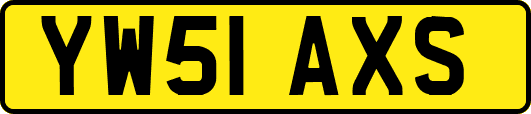 YW51 AXS